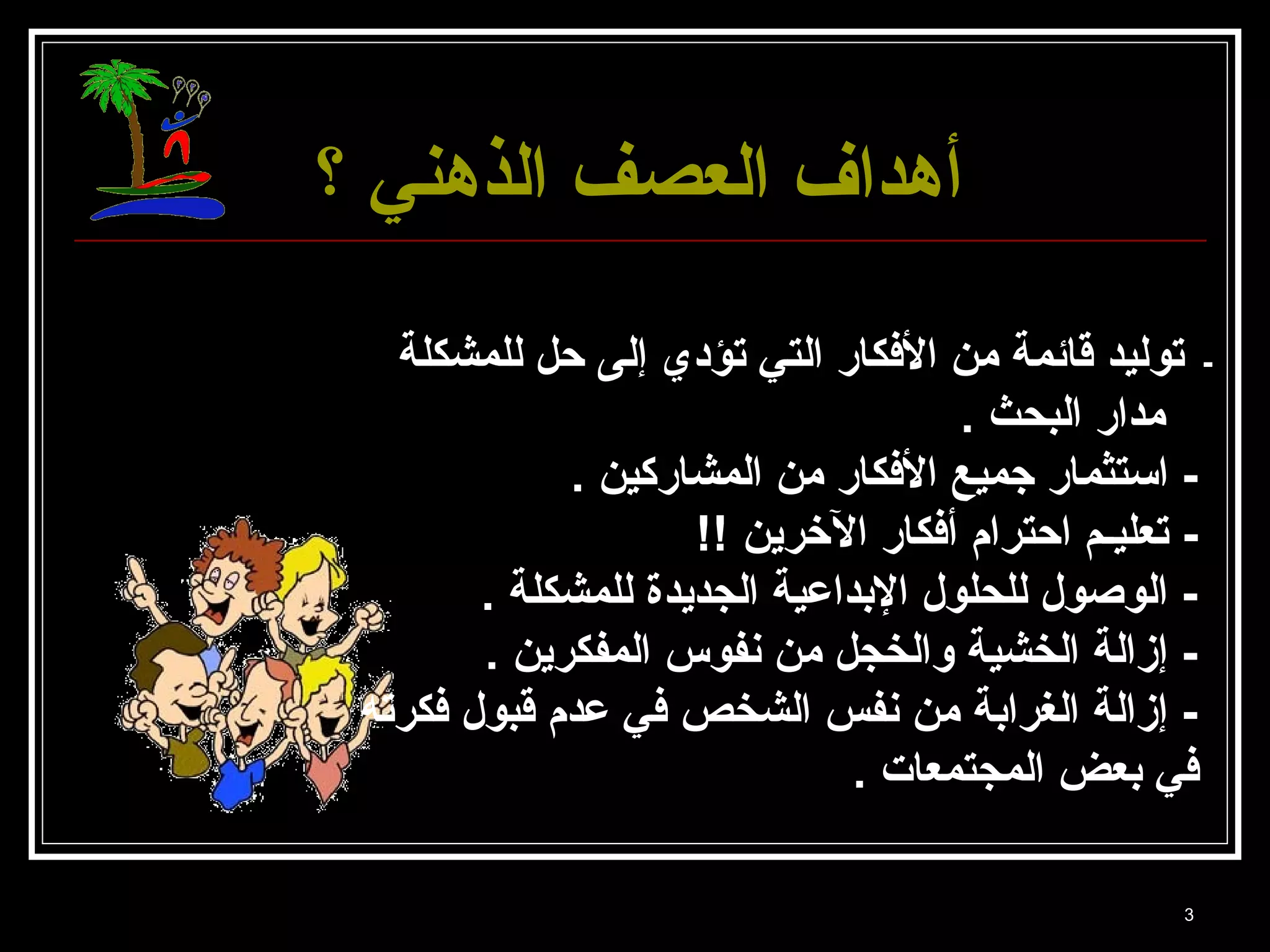 أهداف العصف الذهني ؟

- توليد قائمة من الأفكار التي تؤدي إلى حل للمشكلة مدار البحث .
- استثمار جميع الأفكار من المشاركين .
- تعليم احترام أفكار الآخرين !!
- الوصول للحلول الإبداعية الجديدة للمشكلة .
- إزالة الخشية والخجل من نفوس المفكرين .
- إزالة الغرابة من نفس الشخص في عدم قبول فكرته في بعض المجتمعات .

3